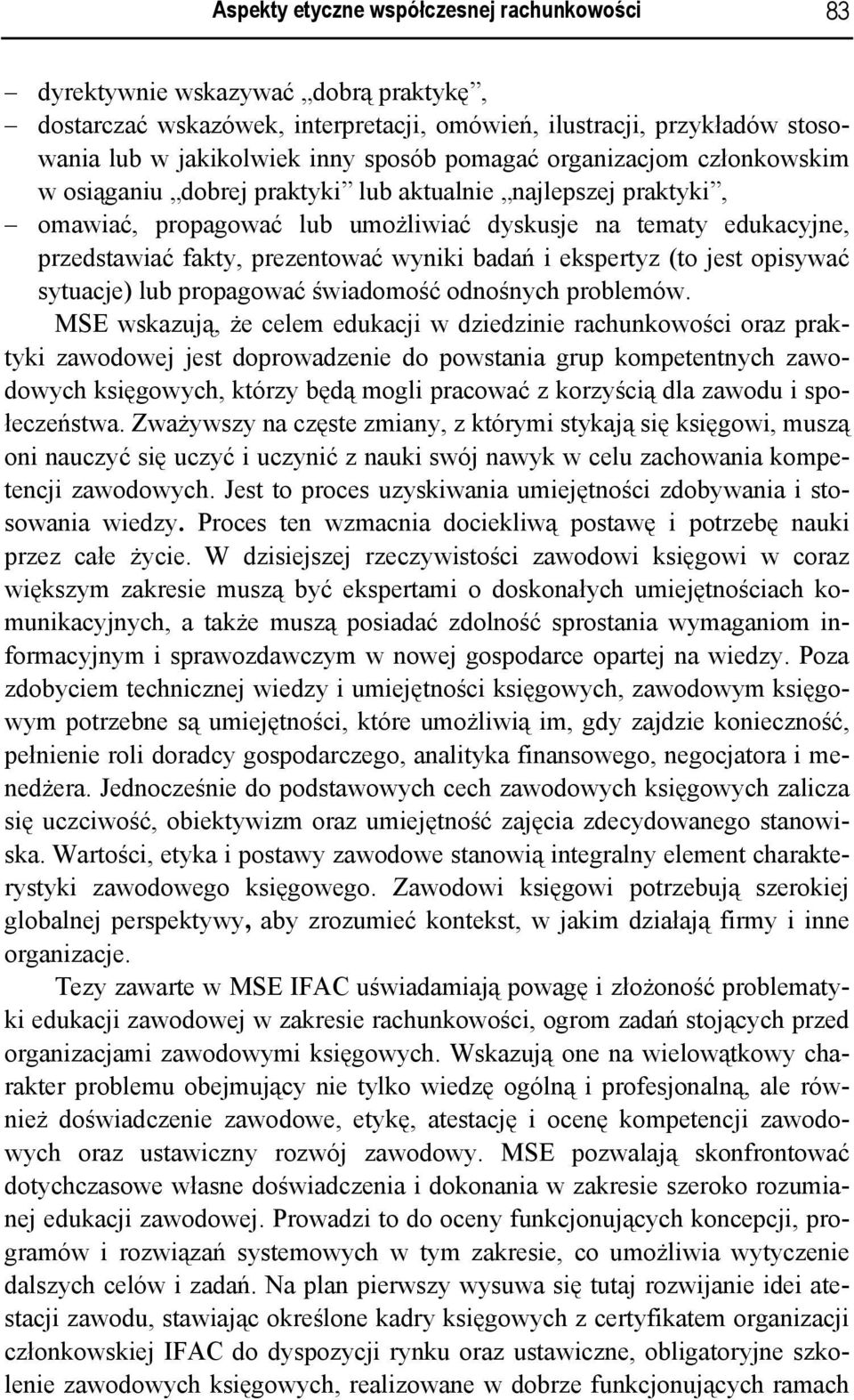 Aspekty etyczne współczesnej rachunkowości 83

– dyrektywnie wskazywać „dobrą praktykę”,
– dostarczać wskazówek, interpretacji, omówień, ilustracji, przykładów stosowania lub w jakikolwiek inny sposób pomagać organizacjom członkowskim w osiąganiu „dobrej praktyki” lub aktualnie „najlepszej praktyki”,
– omawiać, propagować lub umożliwiać dyskusje na tematy edukacyjne, przedstawiać fakty, prezentować wyniki badań i ekspertyz (to jest opisywać sytuacje) lub propagować świadomość odnośnych problemów.

MSE wskazują, że celem edukacji w dziedzinie rachunkowości oraz praktyki zawodowej jest doprowadzenie do powstania grup kompetentnych zawodowych księgowych, którzy będą mogli pracować z korzyścią dla zawodu i społeczeństwa. Zważywszy na częste zmiany, z którymi stykają się księgowi, muszą oni nauczyć się uczyć i uczynić z nauki swój nawyk w celu zachowania kompetencji zawodowych. Jest to proces uzyskiwania umiejętności zdobywania i stosowania wiedzy. Proces ten wzmacnia dociekliwą postawę i potrzebę nauki przez całe życie. W dzisiejszej rzeczywistości zawodowi księgowi w coraz większym zakresie muszą być ekspertami o doskonałych umiejętnościach komunikacyjnych, a także muszą posiadać zdolność sprostania wymaganiom informacyjnym i sprawozdawczym w nowej gospodarce opartej na wiedzy. Poza zdobyciem technicznej wiedzy i umiejętności księgowych, zawodowym księgowym potrzebne są umiejętności, które umożliwią im, gdy zajdzie konieczność, pełnienie roli doradcy gospodarczego, analityka finansowego, negocjatora i menedżera. Jednocześnie do podstawowych cech zawodowych księgowych zalicza się uczciwość, obiektywizm oraz umiejętność zajęcia zdecydowanego stanowiska. Wartości, etyka i postawy zawodowe stanowią integralny element charakterystyki zawodowego księgowego. Zawodowi księgowi potrzebują szerokiej globalnej perspektywy, aby zrozumieć kontekst, w jakim działają firmy i inne organizacje.

Tezy zawarte w MSE IFAC uświadamiają powagę i złożoność problematyki edukacji zawodowej w zakresie rachunkowości, ogrom zadań stojących przed organizacjami zawodowymi księgowych. Wskazują one na wielowątkowy charakter problemu obejmujący nie tylko wiedzę ogólną i profesjonalną, ale również doświadczenie zawodowe, etykę, atestację i ocenę kompetencji zawodowych oraz ustawiczny rozwój zawodowy. MSE pozwalają skonfrontować dotychczasowe własne doświadczenia i dokonania w zakresie szeroko rozumianej edukacji zawodowej. Prowadzi to do oceny funkcjonujących koncepcji, programów i rozwiązań systemowych w tym zakresie, co umożliwia wytyczenie dalszych celów i zadań. Na plan pierwszy wysuwa się tutaj rozwijanie idei atestacji zawodu, stawiając określone kadry księgowych z certyfikatem organizacji członkowskiej IFAC do dyspozycji rynku oraz ustawiczne, obligatoryjne szkolenie zawodowych księgowych, realizowane w dobrze funkcjonujących ramach